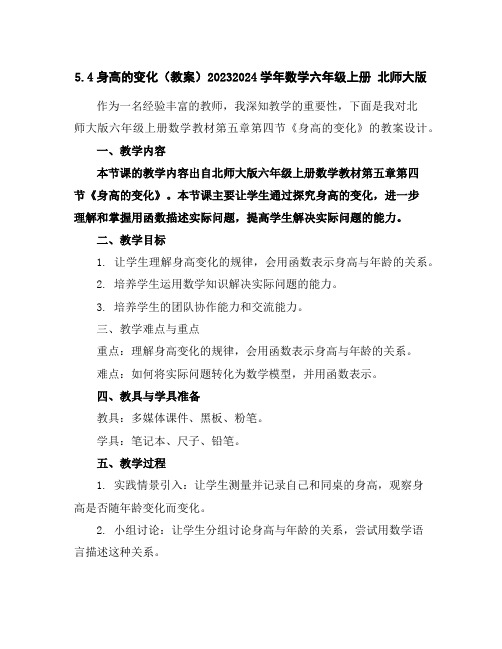 5.4 身高的变化（教案）20232024 学年数学六年级上册 北师大版

作为一名经验丰富的教师，我深知教学的重要性，下面是我对北师大版六年级上册数学教材第五章第四节《身高的变化》的教案设计。

一、教学内容

本节课的教学内容出自北师大版六年级上册数学教材第五章第四节《身高的变化》。本节课主要让学生通过探究身高的变化，进一步理解和掌握用函数描述实际问题，提高学生解决实际问题的能力。

二、教学目标

1. 让学生理解身高变化的规律，会用函数表示身高与年龄的关系。

2. 培养学生运用数学知识解决实际问题的能力。

3. 培养学生的团队协作能力和交流能力。

三、教学难点与重点

重点：理解身高变化的规律，会用函数表示身高与年龄的关系。

难点：如何将实际问题转化为数学模型，并用函数表示。

四、教具与学具准备

教具：多媒体课件、黑板、粉笔。

学具：笔记本、尺子、铅笔。

五、教学过程

1. 实践情景引入：让学生测量并记录自己和同桌的身高，观察身高是否随年龄变化而变化。

2. 小组讨论：让学生分组讨论身高与年龄的关系，尝试用数学语言描述这种关系。